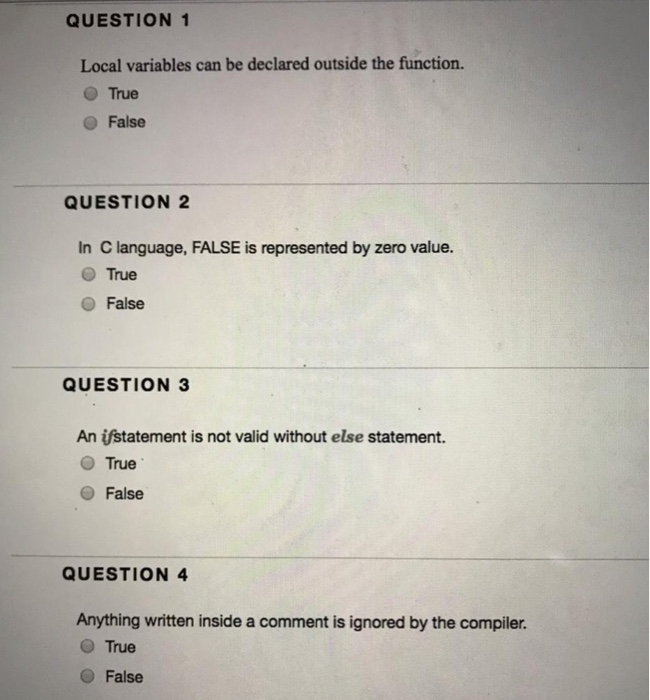 QUESTION 1

Local variables can be declared outside the function.

True

False

QUESTION 2

In C language, FALSE is represented by zero value.

True

False

QUESTION 3

An ifstatement is not valid without else statement.

True

False

QUESTION 4

Anything written inside a comment is ignored by the compiler.

True

False